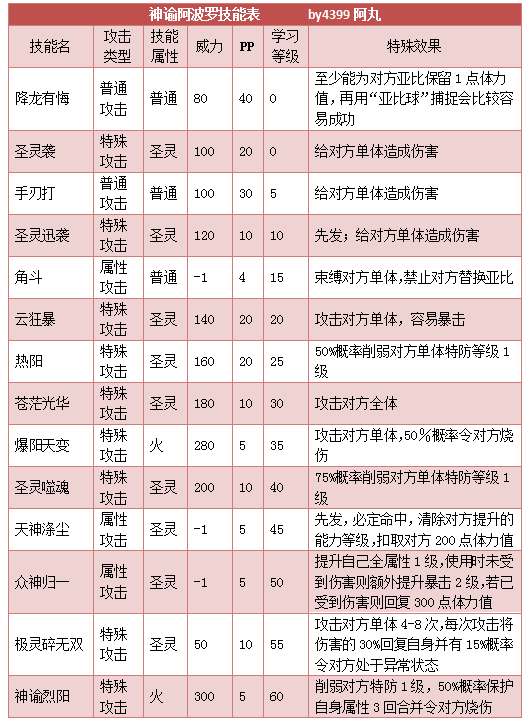 神谕阿波罗技能表　　by4399 阿丸

| 技能名 | 攻击类型 | 技能属性 | 威力 | PP | 学习等级 | 特殊效果 |
|---|---|---|---|---|---|---|
| 降龙有悔 | 普通攻击 | 普通 | 80 | 40 | 0 | 至少能为对方亚比保留 1 点体力值，再用“亚比球”捕捉会比较容易成功 |
| 圣灵袭 | 特殊攻击 | 圣灵 | 100 | 20 | 0 | 给对方单体造成伤害 |
| 手刃打 | 普通攻击 | 普通 | 100 | 30 | 5 | 给对方单体造成伤害 |
| 圣灵迅袭 | 特殊攻击 | 圣灵 | 120 | 10 | 10 | 先发；给对方单体造成伤害 |
| 角斗 | 属性攻击 | 普通 | -1 | 4 | 15 | 束缚对方单体,禁止对方替换亚比 |
| 云狂暴 | 特殊攻击 | 圣灵 | 140 | 20 | 20 | 攻击对方单体，容易暴击 |
| 热阳 | 特殊攻击 | 圣灵 | 160 | 20 | 25 | 50%概率削弱对方单体特防等级 1 级 |
| 苍茫光华 | 特殊攻击 | 圣灵 | 180 | 10 | 30 | 攻击对方全体 |
| 爆阳天变 | 特殊攻击 | 火 | 280 | 5 | 35 | 攻击对方单体,50%概率令对方烧伤 |
| 圣灵噬魂 | 特殊攻击 | 圣灵 | 200 | 10 | 40 | 75%概率削弱对方单体特防等级 1 级 |
| 天神涤尘 | 属性攻击 | 圣灵 | -1 | 5 | 45 | 先发，必定命中，清除对方提升的能力等级，扣取对方 200 点体力值 |
| 众神归一 | 属性攻击 | 圣灵 | -1 | 5 | 50 | 提升自己全属性 1 级，使用时未受到伤害则额外提升暴击 2 级，若已受到伤害则回复 300 点体力值 |
| 极灵碎无双 | 特殊攻击 | 圣灵 | 50 | 10 | 55 | 攻击对方单体 4-8 次，每次攻击将伤害的 30%回复自身并有 15%概率令对方处于异常状态 |
| 神谕烈阳 | 特殊攻击 | 火 | 300 | 5 | 60 | 削弱对方特防 1 级，50%概率保护自身属性 3 回合并令对方烧伤 |